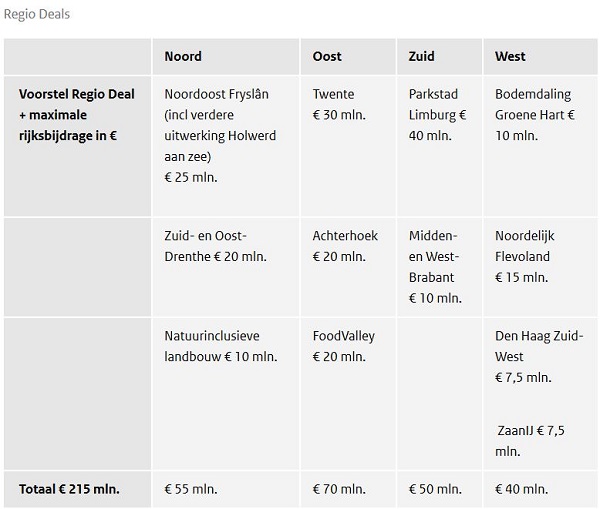 Regio Deals

| | Noord | Oost | Zuid | West |
|---|---|---|---|---|
| Voorstel Regio Deal + maximale rijksbijdrage in € | Noordoost Fryslân (incl verdere uitwerking Holwerd aan zee) € 25 mln. | Twente € 30 mln. | Parkstad Limburg € 40 mln. | Bodemdaling Groene Hart € 10 mln. |
| | Zuid- en Oost-Drenthe € 20 mln. | Achterhoek € 20 mln. | Midden- en West-Brabant € 10 mln. | Noordelijk Flevoland € 15 mln. |
| | Natuurinclusieve landbouw € 10 mln. | FoodValley € 20 mln. | | Den Haag Zuid-West € 7,5 mln. ZaanIJ € 7,5 mln. |
| Totaal € 215 mln. | € 55 mln. | € 70 mln. | € 50 mln. | € 40 mln. |